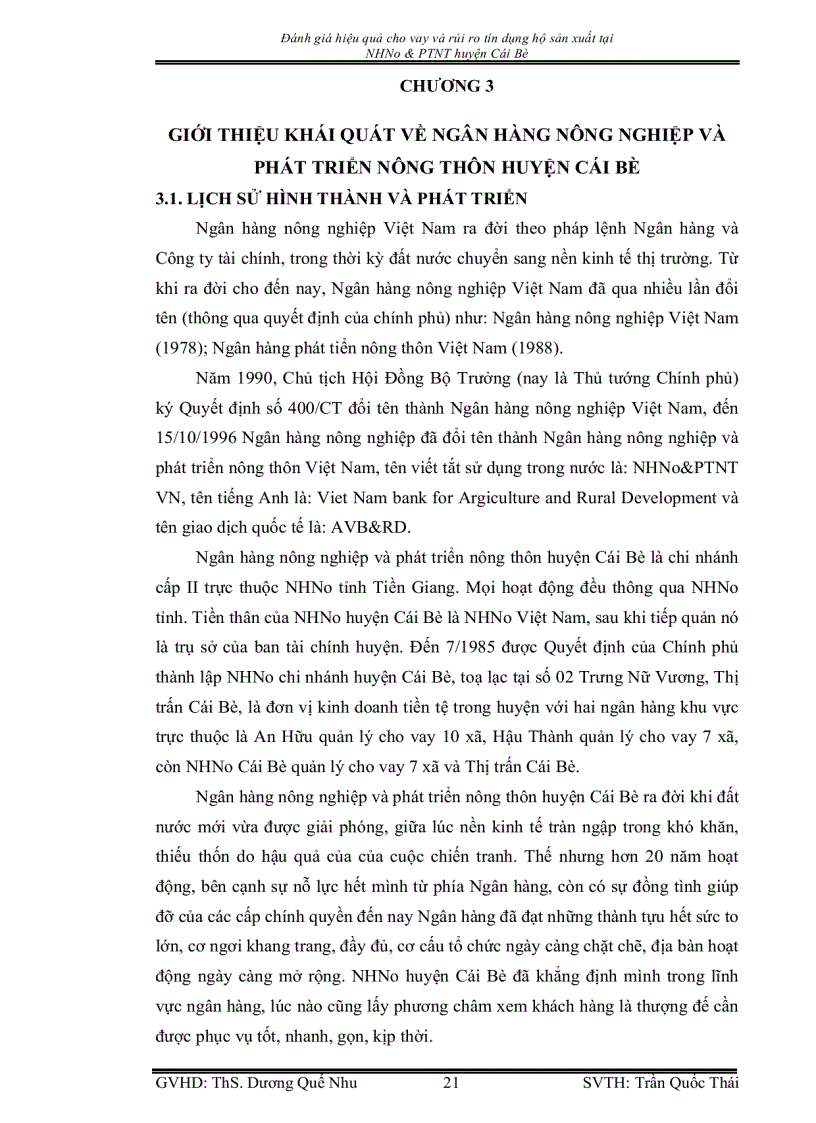 Đánh giá hiệu quả cho vay và rủi ro tín dụng hộ sản xuất tại NHNo & PTNT huyện Cái Bè

CHƯƠNG 3

GIỚI THIỆU KHÁI QUÁT VỀ NGÂN HÀNG NÔNG NGHIỆP VÀ PHÁT TRIỂN NÔNG THÔN HUYỆN CÁI BÈ

3.1. LỊCH SỬ HÌNH THÀNH VÀ PHÁT TRIỂN

Ngân hàng nông nghiệp Việt Nam ra đời theo pháp lệnh Ngân hàng và Công ty tài chính, trong thời kỳ đất nước chuyển sang nền kinh tế thị trường. Từ khi ra đời cho đến nay, Ngân hàng nông nghiệp Việt Nam đã qua nhiều lần đổi tên (thông qua quyết định của chính phủ) như: Ngân hàng nông nghiệp Việt Nam (1978); Ngân hàng phát tiển nông thôn Việt Nam (1988).

Năm 1990, Chủ tịch Hội Đồng Bộ Trưởng (nay là Thủ tướng Chính phủ) ký Quyết định số 400/CT đổi tên thành Ngân hàng nông nghiệp Việt Nam, đến 15/10/1996 Ngân hàng nông nghiệp đã đổi tên thành Ngân hàng nông nghiệp và phát triển nông thôn Việt Nam, tên viết tắt sử dụng trong nước là: NHNo&PTNT VN, tên tiếng Anh là: Viet Nam bank for Argiculture and Rural Development và tên giao dịch quốc tế là: AVB&RD.

Ngân hàng nông nghiệp và phát triển nông thôn huyện Cái Bè là chi nhánh cấp II trực thuộc NHNo tỉnh Tiền Giang. Mọi hoạt động đều thông qua NHNo tỉnh. Tiền thân của NHNo huyện Cái Bè là NHNo Việt Nam, sau khi tiếp quản nó là trụ sở của ban tài chính huyện. Đến 7/1985 được Quyết định của Chính phủ thành lập NHNo chi nhánh huyện Cái Bè, toạ lạc tại số 02 Trưng Nữ Vương, Thị trấn Cái Bè, là đơn vị kinh doanh tiền tệ trong huyện với hai ngân hàng khu vực trực thuộc là An Hữu quản lý cho vay 10 xã, Hậu Thành quản lý cho vay 7 xã, còn NHNo Cái Bè quản lý cho vay 7 xã và Thị trấn Cái Bè.

Ngân hàng nông nghiệp và phát triển nông thôn huyện Cái Bè ra đời khi đất nước mới vừa được giải phóng, giữa lúc nền kinh tế tràn ngập trong khó khăn, thiếu thốn do hậu quả của của cuộc chiến tranh. Thế nhưng hơn 20 năm hoạt động, bên cạnh sự nỗ lực hết mình từ phía Ngân hàng, còn có sự đồng tình giúp đỡ của các cấp chính quyền đến nay Ngân hàng đã đạt những thành tựu hết sức to lớn, cơ ngơi khang trang, đầy đủ, cơ cấu tổ chức ngày càng chặt chẽ, địa bàn hoạt động ngày càng mở rộng. NHNo huyện Cái Bè đã khẳng định mình trong lĩnh vực ngân hàng, lúc nào cũng lấy phương châm xem khách hàng là thượng đế cần được phục vụ tốt, nhanh, gọn, kịp thời.

GVHD: ThS. Dương Quế Nhu 21 SVTH: Trần Quốc Thái